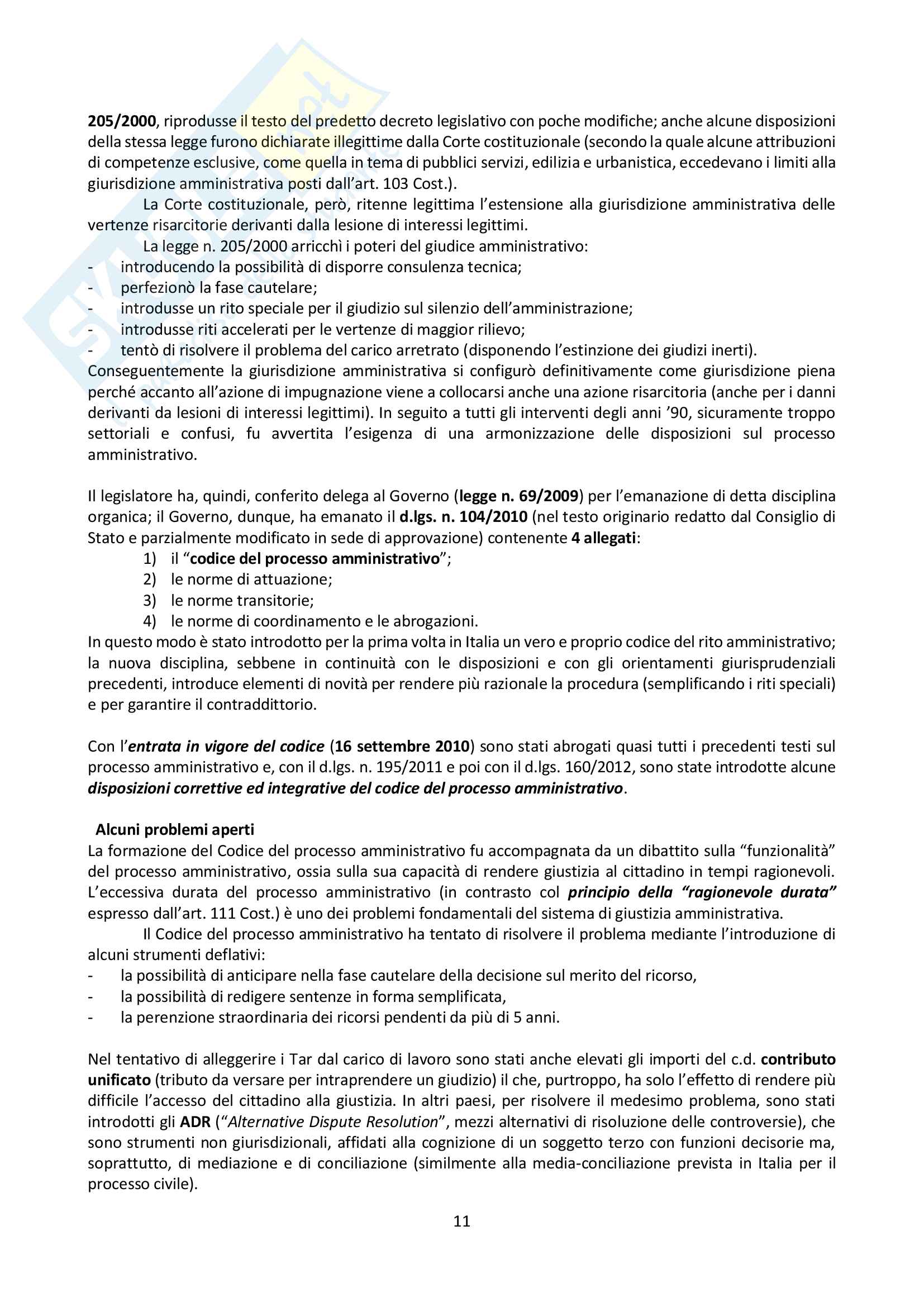 205/2000, riprodusse il testo del predetto decreto legislativo con poche modifiche; anche alcune disposizioni della stessa legge furono dichiarate illegittime dalla Corte costituzionale (secondo la quale alcune attribuzioni di competenze esclusive, come quella in tema di pubblici servizi, edilizia e urbanistica, eccedevano i limiti alla giurisdizione amministrativa posti dall'art. 103 Cost.).

La Corte costituzionale, però, ritenne legittima l'estensione alla giurisdizione amministrativa delle vertenze risarcitorie derivanti dalla lesione di interessi legittimi.

La legge n. 205/2000 arricchì i poteri del giudice amministrativo:
- introducendo la possibilità di disporre consulenza tecnica;
- perfezionò la fase cautelare;
- introdusse un rito speciale per il giudizio sul silenzio dell'amministrazione;
- introdusse riti accelerati per le vertenze di maggior rilievo;
- tentò di risolvere il problema del carico arretrato (disponendo l'estinzione dei giudizi inerti).

Conseguentemente la giurisdizione amministrativa si configurò definitivamente come giurisdizione piena perché accanto all'azione di impugnazione viene a collocarsi anche una azione risarcitoria (anche per i danni derivanti da lesioni di interessi legittimi). In seguito a tutti gli interventi degli anni '90, sicuramente troppo settoriali e confusi, fu avvertita l'esigenza di una armonizzazione delle disposizioni sul processo amministrativo.

Il legislatore ha, quindi, conferito delega al Governo (legge n. 69/2009) per l'emanazione di detta disciplina organica; il Governo, dunque, ha emanato il d.lgs. n. 104/2010 (nel testo originario redatto dal Consiglio di Stato e parzialmente modificato in sede di approvazione) contenente 4 allegati:
1) il "codice del processo amministrativo";
2) le norme di attuazione;
3) le norme transitorie;
4) le norme di coordinamento e le abrogazioni.

In questo modo è stato introdotto per la prima volta in Italia un vero e proprio codice del rito amministrativo; la nuova disciplina, sebbene in continuità con le disposizioni e con gli orientamenti giurisprudenziali precedenti, introduce elementi di novità per rendere più razionale la procedura (semplificando i riti speciali) e per garantire il contraddittorio.

Con l'entrata in vigore del codice (16 settembre 2010) sono stati abrogati quasi tutti i precedenti testi sul processo amministrativo e, con il d.lgs. n. 195/2011 e poi con il d.lgs. 160/2012, sono state introdotte alcune disposizioni correttive ed integrative del codice del processo amministrativo.

Alcuni problemi aperti
La formazione del Codice del processo amministrativo fu accompagnata da un dibattito sulla "funzionalità" del processo amministrativo, ossia sulla sua capacità di rendere giustizia al cittadino in tempi ragionevoli. L'eccessiva durata del processo amministrativo (in contrasto col principio della "ragionevole durata" espresso dall'art. 111 Cost.) è uno dei problemi fondamentali del sistema di giustizia amministrativa.

Il Codice del processo amministrativo ha tentato di risolvere il problema mediante l'introduzione di alcuni strumenti deflativi:
- la possibilità di anticipare nella fase cautelare della decisione sul merito del ricorso,
- la possibilità di redigere sentenze in forma semplificata,
- la perenzione straordinaria dei ricorsi pendenti da più di 5 anni.

Nel tentativo di alleggerire i Tar dal carico di lavoro sono stati anche elevati gli importi del c.d. contributo unificato (tributo da versare per intraprendere un giudizio) il che, purtroppo, ha solo l'effetto di rendere più difficile l'accesso del cittadino alla giustizia. In altri paesi, per risolvere il medesimo problema, sono stati introdotti gli ADR ("Alternative Dispute Resolution", mezzi alternativi di risoluzione delle controversie), che sono strumenti non giurisdizionali, affidati alla cognizione di un soggetto terzo con funzioni decisorie ma, soprattutto, di mediazione e di conciliazione (similmente alla media-conciliazione prevista in Italia per il processo civile).

11